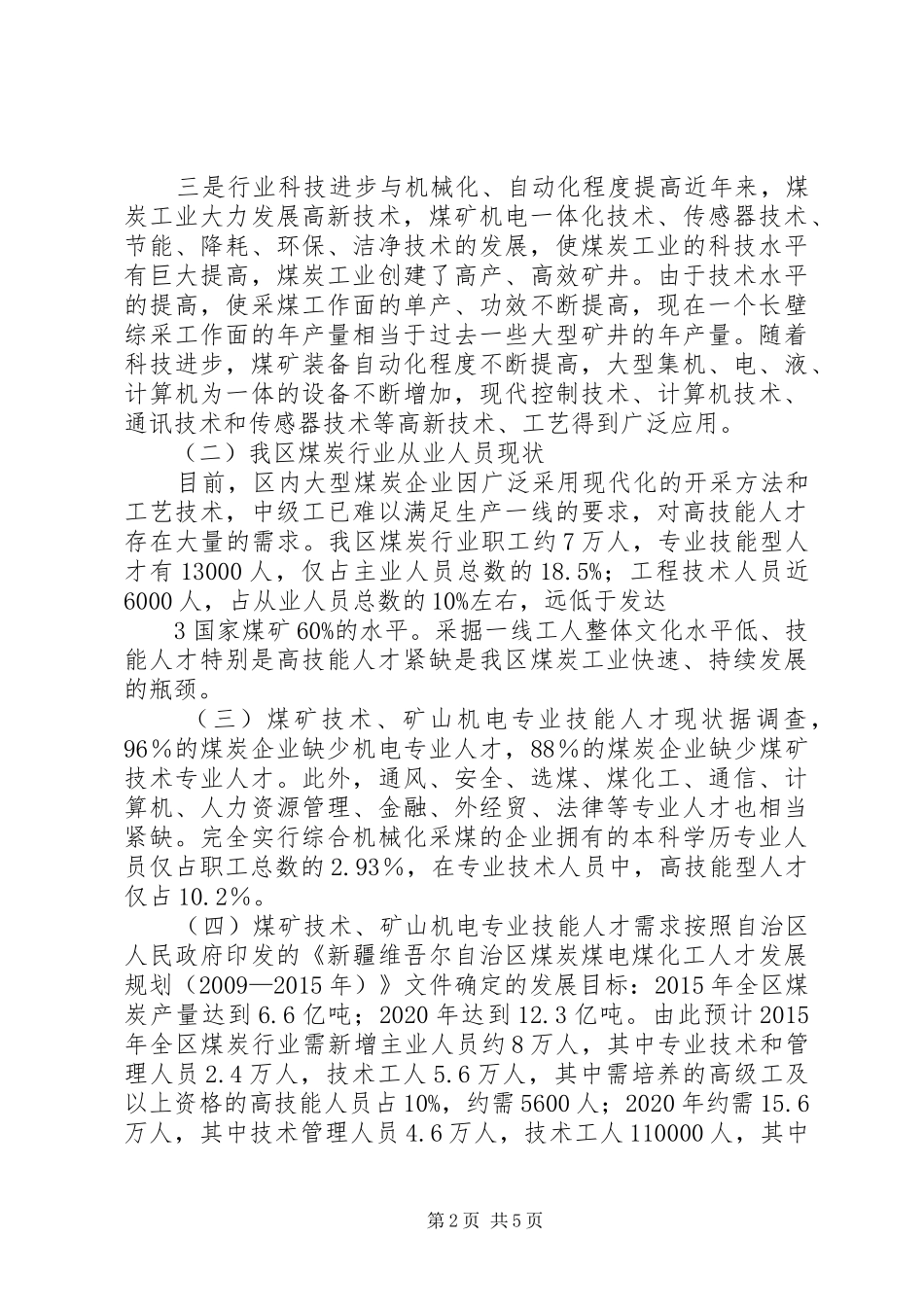 三是行业科技进步与机械化、自动化程度提高近年来，煤炭工业大力发展高新技术，煤矿机电一体化技术、传感器技术、节能、降耗、环保、洁净技术的发展，使煤炭工业的科技水平有巨大提高，煤炭工业创建了高产、高效矿井。由于技术水平的提高，使采煤工作面的单产、功效不断提高，现在一个长壁综采工作面的年产量相当于过去一些大型矿井的年产量。随着科技进步，煤矿装备自动化程度不断提高，大型集机、电、液、计算机为一体的设备不断增加，现代控制技术、计算机技术、通讯技术和传感器技术等高新技术、工艺得到广泛应用。

（二）我区煤炭行业从业人员现状

目前，区内大型煤炭企业因广泛采用现代化的开采方法和工艺技术，中级工已难以满足生产一线的要求，对高技能人才存在大量的需求。我区煤炭行业职工约7万人，专业技能型人才有13000人，仅占主业人员总数的18.5%；工程技术人员近6000人，占从业人员总数的10%左右，远低于发达

3国家煤矿60%的水平。采掘一线工人整体文化水平低、技能人才特别是高技能人才紧缺是我区煤炭工业快速、持续发展的瓶颈。

（三）煤矿技术、矿山机电专业技能人才现状据调查，96％的煤炭企业缺少机电专业人才，88％的煤炭企业缺少煤矿技术专业人才。此外，通风、安全、选煤、煤化工、通信、计算机、人力资源管理、金融、外经贸、法律等专业人才也相当紧缺。完全实行综合机械化采煤的企业拥有的本科学历专业人员仅占职工总数的2.93％，在专业技术人员中，高技能型人才仅占10.2％。

（四）煤矿技术、矿山机电专业技能人才需求按照自治区人民政府印发的《新疆维吾尔自治区煤炭煤电煤化工人才发展规划（2009—2015年）》文件确定的发展目标：2015年全区煤炭产量达到6.6亿吨；2020年达到12.3亿吨。由此预计2015年全区煤炭行业需新增主业人员约8万人，其中专业技术和管理人员2.4万人，技术工人5.6万人，其中需培养的高级工及以上资格的高技能人员占10%，约需5600人；2020年约需15.6万人，其中技术管理人员4.6万人，技术工人110000人，其中

第2页 共5页